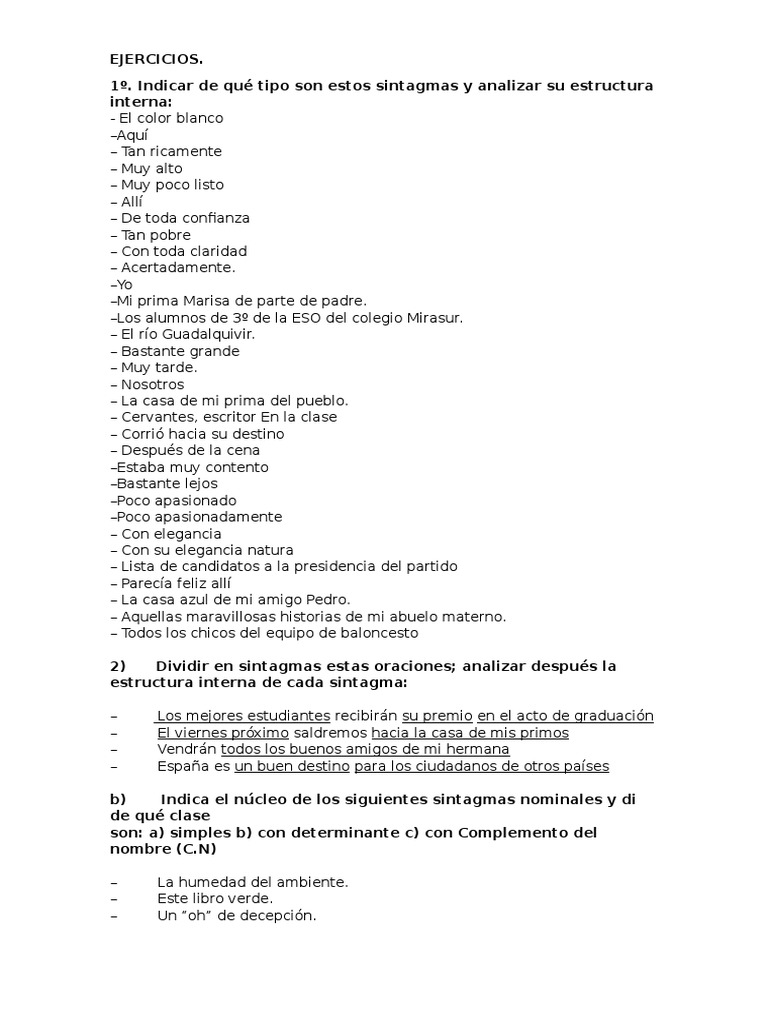 EJERCICIOS.

1º. Indicar de qué tipo son estos sintagmas y analizar su estructura interna:
- El color blanco
–Aquí
– Tan ricamente
– Muy alto
– Muy poco listo
– Allí
– De toda confianza
– Tan pobre
– Con toda claridad
– Acertadamente.
–Yo
–Mi prima Marisa de parte de padre.
–Los alumnos de 3º de la ESO del colegio Mirasur.
– El río Guadalquivir.
– Bastante grande
– Muy tarde.
– Nosotros
– La casa de mi prima del pueblo.
– Cervantes, escritor En la clase
– Corrió hacia su destino
– Después de la cena
–Estaba muy contento
–Bastante lejos
–Poco apasionado
–Poco apasionadamente
– Con elegancia
– Con su elegancia natura
– Lista de candidatos a la presidencia del partido
– Parecía feliz allí
– La casa azul de mi amigo Pedro.
– Aquellas maravillosas historias de mi abuelo materno.
– Todos los chicos del equipo de baloncesto

2) Dividir en sintagmas estas oraciones; analizar después la estructura interna de cada sintagma:

– Los mejores estudiantes recibirán su premio en el acto de graduación
– El viernes próximo saldremos hacia la casa de mis primos
– Vendrán todos los buenos amigos de mi hermana
– España es un buen destino para los ciudadanos de otros países

b) Indica el núcleo de los siguientes sintagmas nominales y di de qué clase
son: a) simples b) con determinante c) con Complemento del nombre (C.N)

– La humedad del ambiente.
– Este libro verde.
– Un “oh” de decepción.